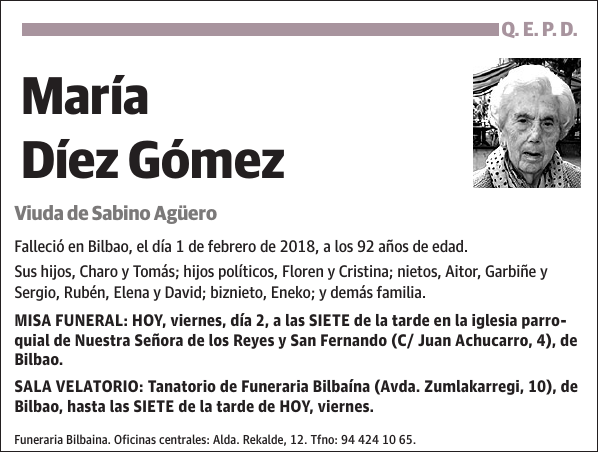 Q. E. P. D.

María
Díez Gómez

Viuda de Sabino Agüero

Falleció en Bilbao, el día 1 de febrero de 2018, a los 92 años de edad.

Sus hijos, Charo y Tomás; hijos políticos, Floren y Cristina; nietos, Aitor, Garbiñe y Sergio, Rubén, Elena y David; biznieto, Eneko; y demás familia.

MISA FUNERAL: HOY, viernes, día 2, a las SIETE de la tarde en la iglesia parroquial de Nuestra Señora de los Reyes y San Fernando (C/ Juan Achucarro, 4), de Bilbao.

SALA VELATORIO: Tanatorio de Funeraria Bilbaína (Avda. Zumlakarregi, 10), de Bilbao, hasta las SIETE de la tarde de HOY, viernes.

Funeraria Bilbaina. Oficinas centrales: Alda. Rekalde, 12. Tfno: 94 424 10 65.